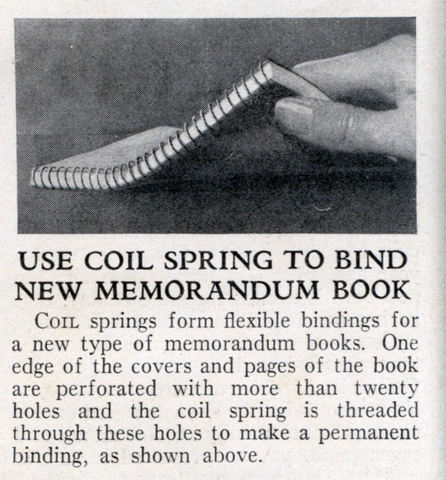 USE COIL SPRING TO BIND NEW MEMORANDUM BOOK

COIL springs form flexible bindings for a new type of memorandum books. One edge of the covers and pages of the book are perforated with more than twenty holes and the coil spring is threaded through these holes to make a permanent binding, as shown above.